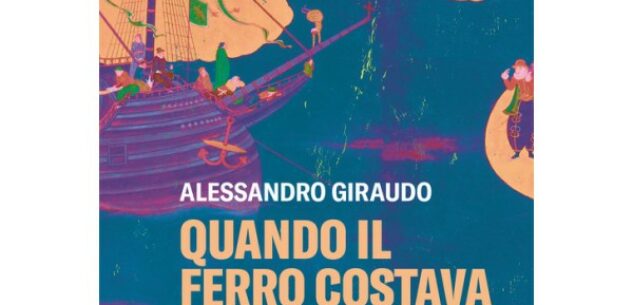 ALESSANDRO GIRAUDO

QUANDO IL FERRO COSTAVA